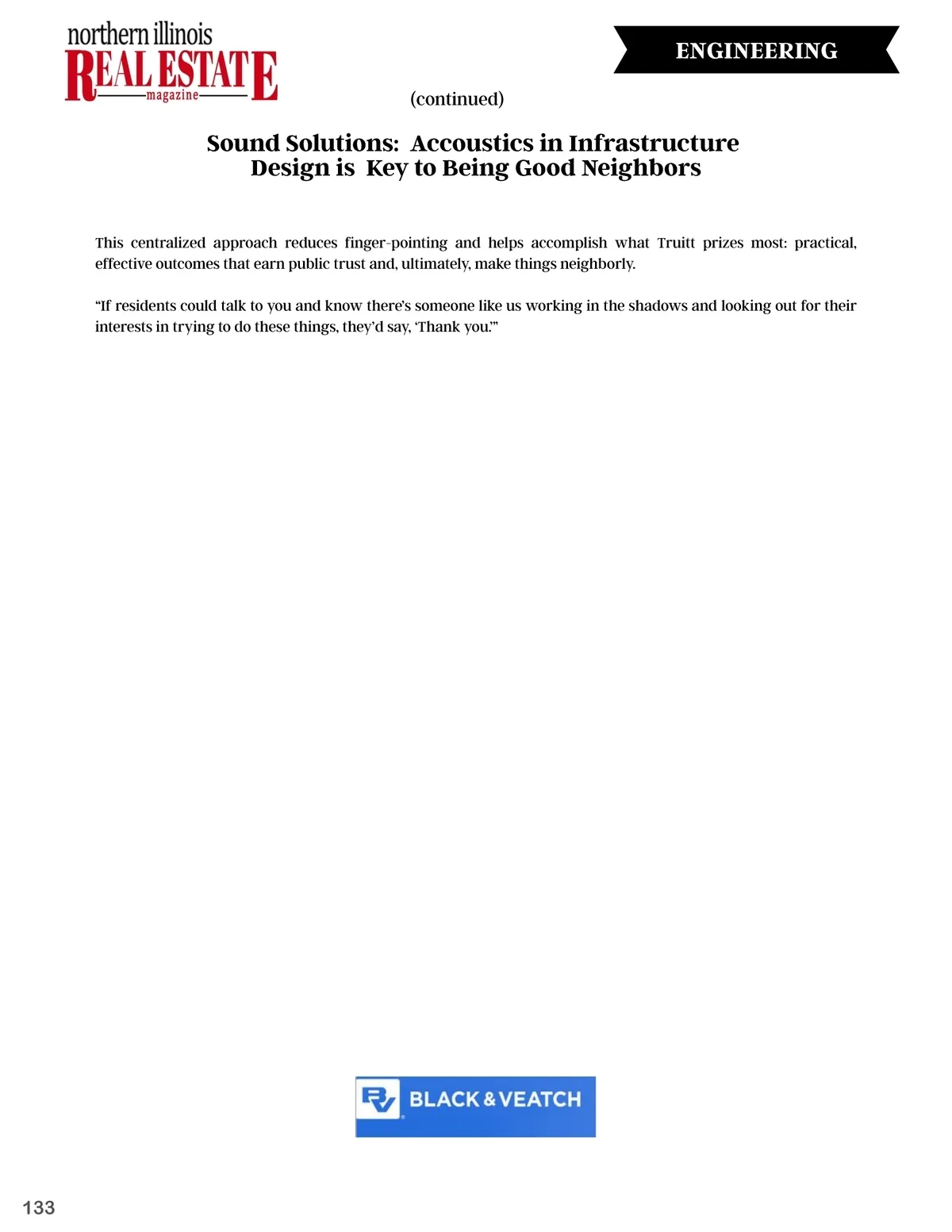 northern illinois
REAL ESTATE
magazine

ENGINEERING

(continued)

Sound Solutions: Accoustics in Infrastructure Design is Key to Being Good Neighbors

This centralized approach reduces finger-pointing and helps accomplish what Truitt prizes most: practical, effective outcomes that earn public trust and, ultimately, make things neighborly.

“If residents could talk to you and know there’s someone like us working in the shadows and looking out for their interests in trying to do these things, they’d say, ‘Thank you.’”

BLACK & VEATCH

133